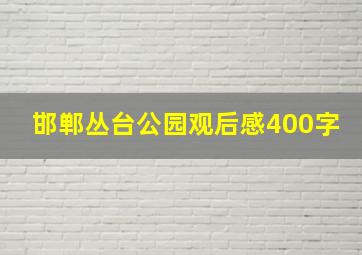 邯郸丛台公园观后感400字